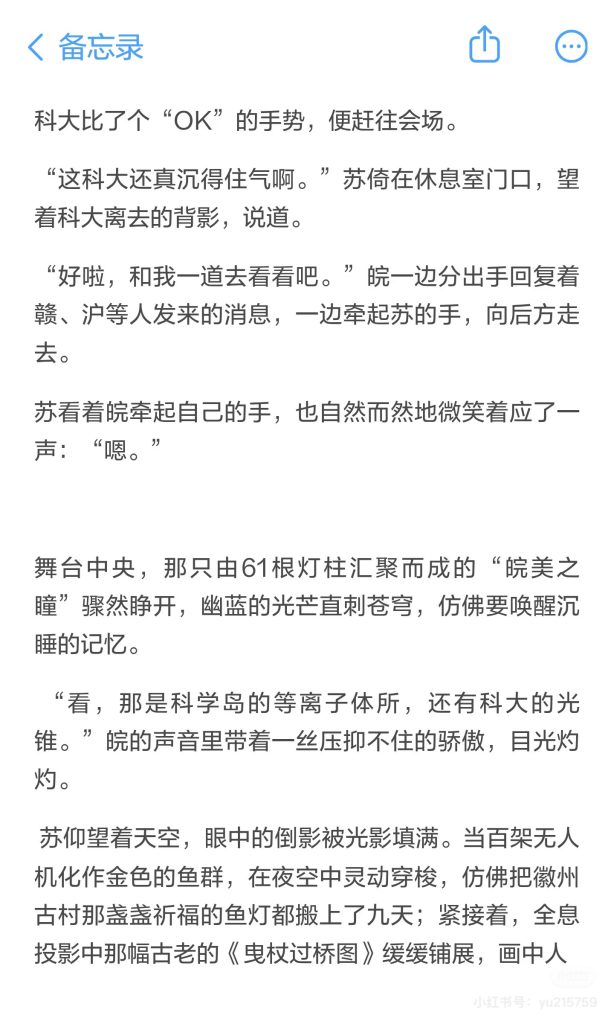 备忘录

科大比了个“OK”的手势，便赶往会场。

“这科大还真沉得住气啊。”苏倚在休息室门口，望着科大离去的背影，说道。

“好啦，和我一道去看看吧。”皖一边分出手回复着赣、沪等人发来的消息，一边牵起苏的手，向后方走去。

苏看着皖牵起自己的手，也自然而然地微笑着应了一声：“嗯。”

舞台中央，那只由61根灯柱汇聚而成的“皖美之瞳”骤然睁开，幽蓝的光芒直刺苍穹，仿佛要唤醒沉睡的记忆。

“看，那是科学岛的等离子体所，还有科大的光锥。”皖的声音里带着一丝压抑不住的骄傲，目光灼灼。

苏仰望着天空，眼中的倒影被光影填满。当百架无人机化作金色的鱼群，在夜空中灵动穿梭，仿佛把徽州古村那盏盏祈福的鱼灯都搬上了九天；紧接着，全息投影中那幅古老的《曳杖过桥图》缓缓铺展，画中人

小红书号：yu215759